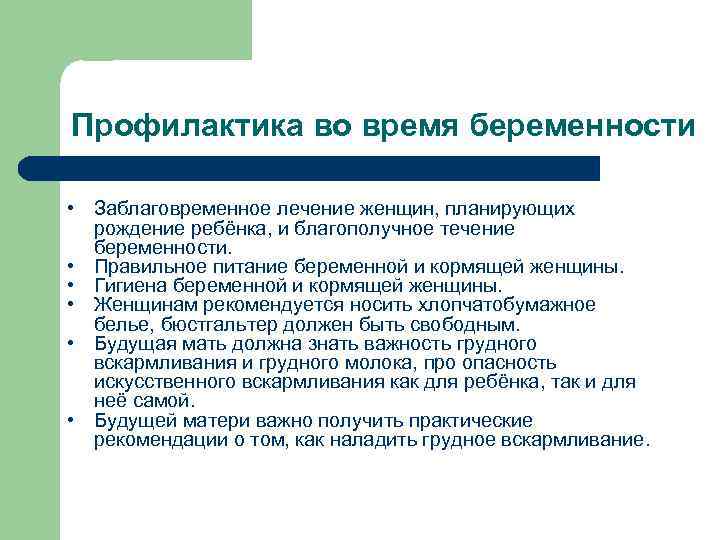 Профилактика во время беременности

• Заблаговременное лечение женщин, планирующих рождение ребёнка, и благополучное течение беременности.
• Правильное питание беременной и кормящей женщины.
• Гигиена беременной и кормящей женщины.
• Женщинам рекомендуется носить хлопчатобумажное белье, бюстгальтер должен быть свободным.
• Будущая мать должна знать важность грудного вскармливания и грудного молока, про опасность искусственного вскармливания как для ребёнка, так и для неё самой.
• Будущей матери важно получить практические рекомендации о том, как наладить грудное вскармливание.